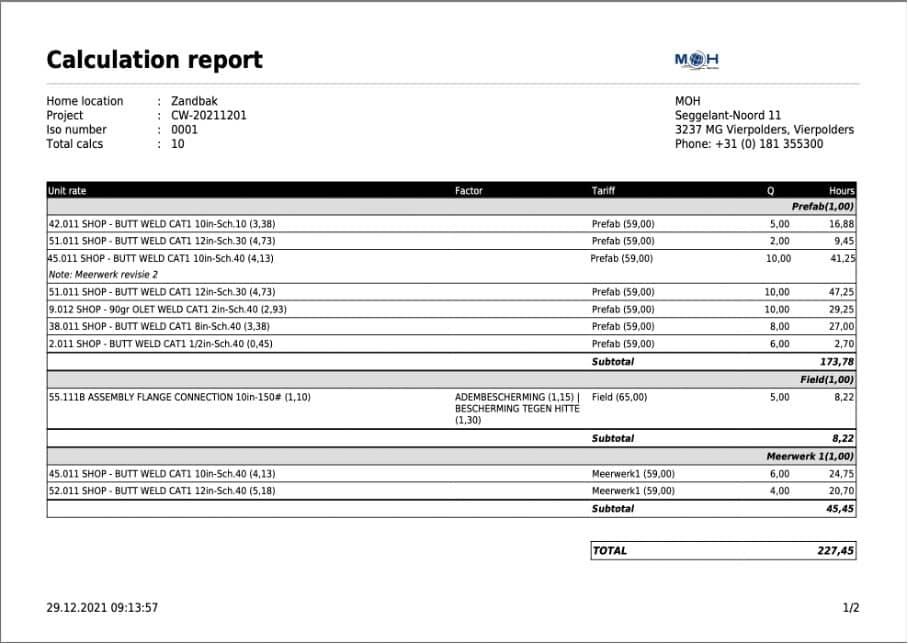 Calculation report

MOH

Home location : Zandbak
Project : CW-20211201
Iso number : 0001
Total calcs : 10

MOH
Seggelant-Noord 11
3237 MG Vierpolders, Vierpolders
Phone: +31 (0) 181 355300

| Unit rate | Factor | Tariff | Q | Hours |
|---|---|---|---|---|
| | | | | Prefab(1,00) |
| 42.011 SHOP - BUTT WELD CAT1 10in-Sch.10 (3,38) | | Prefab (59,00) | 5,00 | 16,88 |
| 51.011 SHOP - BUTT WELD CAT1 12in-Sch.30 (4,73) | | Prefab (59,00) | 2,00 | 9,45 |
| 45.011 SHOP - BUTT WELD CAT1 10in-Sch.40 (4,13) Note: Meerwerk revisie 2 | | Prefab (59,00) | 10,00 | 41,25 |
| 51.011 SHOP - BUTT WELD CAT1 12in-Sch.30 (4,73) | | Prefab (59,00) | 10,00 | 47,25 |
| 9.012 SHOP - 90gr OLET WELD CAT1 2in-Sch.40 (2,93) | | Prefab (59,00) | 10,00 | 29,25 |
| 38.011 SHOP - BUTT WELD CAT1 8in-Sch.40 (3,38) | | Prefab (59,00) | 8,00 | 27,00 |
| 2.011 SHOP - BUTT WELD CAT1 1/2in-Sch.40 (0,45) | | Prefab (59,00) | 6,00 | 2,70 |
| | | Subtotal | | 173,78 |
| | | | | Field(1,00) |
| 55.111B ASSEMBLY FLANGE CONNECTION 10in-150# (1,10) | ADEMBESCHERMING (1,15) \| BESCHERMING TEGEN HITTE (1,30) | Field (65,00) | 5,00 | 8,22 |
| | | Subtotal | | 8,22 |
| | | | | Meerwerk 1(1,00) |
| 45.011 SHOP - BUTT WELD CAT1 10in-Sch.40 (4,13) | | Meerwerk1 (59,00) | 6,00 | 24,75 |
| 52.011 SHOP - BUTT WELD CAT1 12in-Sch.40 (5,18) | | Meerwerk1 (59,00) | 4,00 | 20,70 |
| | | Subtotal | | 45,45 |

TOTAL 227,45

29.12.2021 09:13:57

1/2